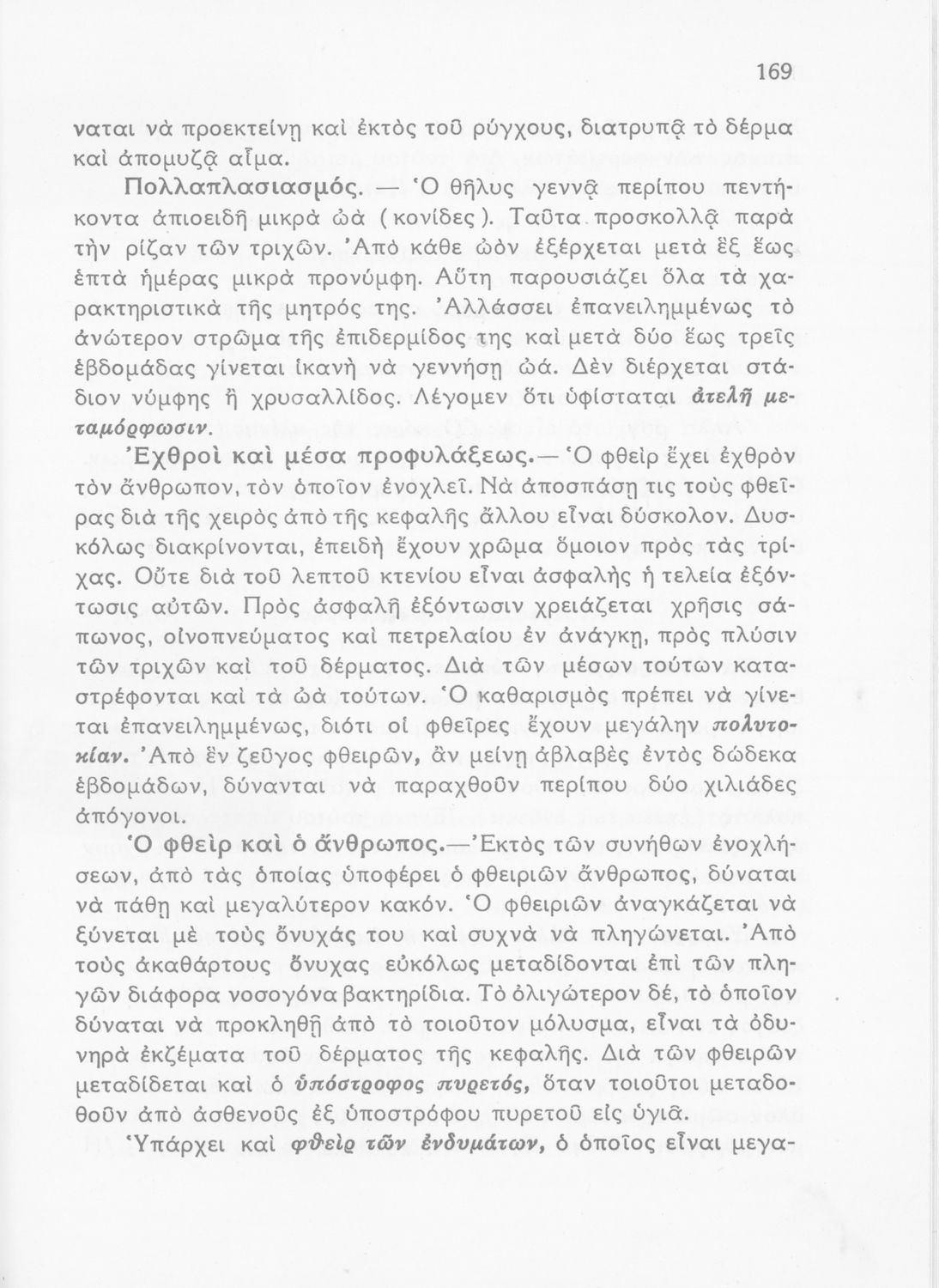 169

ναται νὰ προεκτείνῃ καὶ ἐκτὸς τοῦ ρύγχους, διατρυπᾷ τὸ δέρμα καὶ ἀπομυζᾷ αἷμα.

Πολλαπλασιασμός. — Ὁ θῆλυς γεννᾷ περίπου πεντήκοντα ἀπιοειδῆ μικρὰ ὠὰ (κονίδες). Ταῦτα προσκολλᾷ παρὰ τὴν ρίζαν τῶν τριχῶν. Ἀπὸ κάθε ὠὸν ἐξέρχεται μετὰ ἓξ ἕως ἑπτὰ ἡμέρας μικρὰ προνύμφη. Αὕτη παρουσιάζει ὅλα τὰ χαρακτηριστικὰ τῆς μητρός της. Ἀλλάσσει ἐπανειλημμένως τὸ ἀνώτερον στρῶμα τῆς ἐπιδερμίδος της καὶ μετὰ δύο ἕως τρεῖς ἑβδομάδας γίνεται ἱκανὴ νὰ γεννήσῃ ὠά. Δὲν διέρχεται στάδιον νύμφης ἢ χρυσαλλίδος. Λέγομεν ὅτι ὑφίσταται ἀτελῆ μεταμόρφωσιν.

Ἐχθροὶ καὶ μέσα προφυλάξεως.— Ὁ φθεὶρ ἔχει ἐχθρὸν τὸν ἄνθρωπον, τὸν ὁποῖον ἐνοχλεῖ. Νὰ ἀποσπάσῃ τις τοὺς φθεῖρας διὰ τῆς χειρὸς ἀπὸ τῆς κεφαλῆς ἄλλου εἶναι δύσκολον. Δυσκόλως διακρίνονται, ἐπειδὴ ἔχουν χρῶμα ὅμοιον πρὸς τὰς τρίχας. Οὔτε διὰ τοῦ λεπτοῦ κτενίου εἶναι ἀσφαλὴς ἡ τελεία ἐξόντωσις αὐτῶν. Πρὸς ἀσφαλῆ ἐξόντωσιν χρειάζεται χρῆσις σάπωνος, οἰνοπνεύματος καὶ πετρελαίου ἐν ἀνάγκῃ, πρὸς πλύσιν τῶν τριχῶν καὶ τοῦ δέρματος. Διὰ τῶν μέσων τούτων καταστρέφονται καὶ τὰ ὠὰ τούτων. Ὁ καθαρισμὸς πρέπει νὰ γίνεται ἐπανειλημμένως, διότι οἱ φθεῖρες ἔχουν μεγάλην πολυτοκίαν. Ἀπὸ ἓν ζεῦγος φθειρῶν, ἂν μείνῃ ἀβλαβὲς ἐντὸς δώδεκα ἑβδομάδων, δύνανται νὰ παραχθοῦν περίπου δύο χιλιάδες ἀπόγονοι.

Ὁ φθεὶρ καὶ ὁ ἄνθρωπος.—Ἐκτὸς τῶν συνήθων ἐνοχλήσεων, ἀπὸ τὰς ὁποίας ὑποφέρει ὁ φθειριῶν ἄνθρωπος, δύναται νὰ πάθῃ καὶ μεγαλύτερον κακόν. Ὁ φθειριῶν ἀναγκάζεται νὰ ξύνεται μὲ τοὺς ὄνυχάς του καὶ συχνὰ νὰ πληγώνεται. Ἀπὸ τοὺς ἀκαθάρτους ὄνυχας εὐκόλως μεταδίδονται ἐπὶ τῶν πληγῶν διάφορα νοσογόνα βακτηρίδια. Τὸ ὀλιγώτερον δέ, τὸ ὁποῖον δύναται νὰ προκληθῇ ἀπὸ τὸ τοιοῦτον μόλυσμα, εἶναι τὰ ὀδυνηρὰ ἐκζέματα τοῦ δέρματος τῆς κεφαλῆς. Διὰ τῶν φθειρῶν μεταδίδεται καὶ ὁ ὑπόστροφος πυρετός, ὅταν τοιοῦτοι μεταδοθοῦν ἀπὸ ἀσθενοῦς ἐξ ὑποστρόφου πυρετοῦ εἰς ὑγιᾶ.

Ὑπάρχει καὶ φθεὶρ τῶν ἐνδυμάτων, ὁ ὁποῖος εἶναι μεγα-